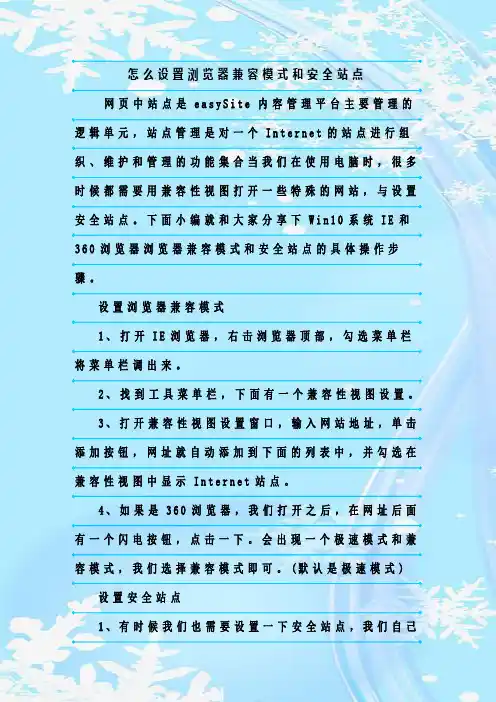 怎么设置浏览器兼容模式和安全站点

网页中站点是easySite内容管理平台主要管理的逻辑单元，站点管理是对一个Internet的站点进行组织、维护和管理的功能集合当我们在使用电脑时，很多时候都需要用兼容性视图打开一些特殊的网站，与设置安全站点。下面小编就和大家分享下Win10系统IE和360浏览器浏览器兼容模式和安全站点的具体操作步骤。

设置浏览器兼容模式

1、打开IE浏览器，右击浏览器顶部，勾选菜单栏将菜单栏调出来。

2、找到工具菜单栏，下面有一个兼容性视图设置。

3、打开兼容性视图设置窗口，输入网站地址，单击添加按钮，网址就自动添加到下面的列表中，并勾选在兼容性视图中显示Internet站点。

4、如果是360浏览器，我们打开之后，在网址后面有一个闪电按钮，点击一下。会出现一个极速模式和兼容模式，我们选择兼容模式即可。(默认是极速模式)

设置安全站点

1、有时候我们也需要设置一下安全站点，我们自己